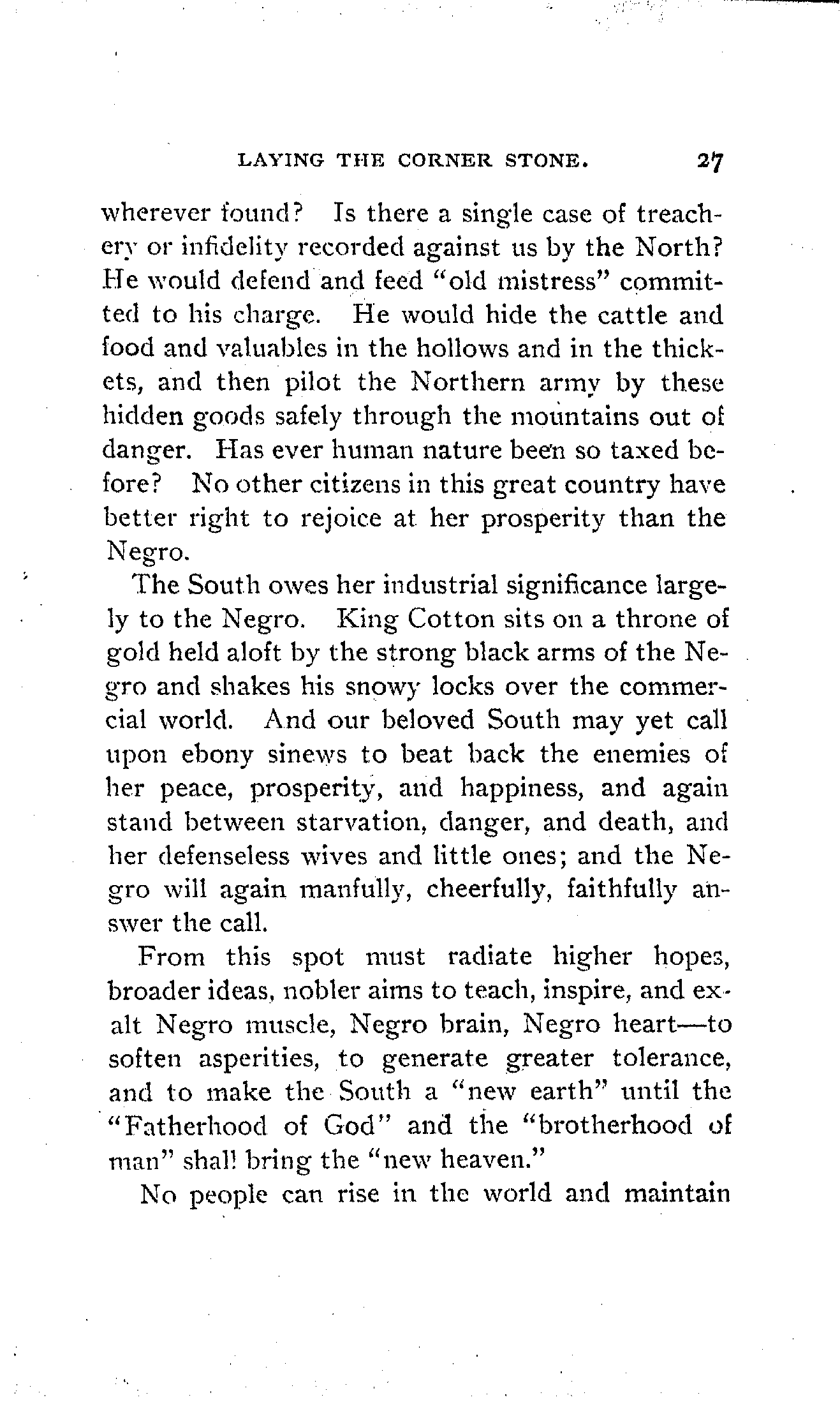 LAYING THE CORNER STONE. 27

wherever found? Is there a single case of treachery or infidelity recorded against us by the North? He would defend and feed "old mistress" committed to his charge. He would hide the cattle and food and valuables in the hollows and in the thickets, and then pilot the Northern army by these hidden goods safely through the mountains out of danger. Has ever human nature been so taxed before? No other citizens in this great country have better right to rejoice at her prosperity than the Negro.

The South owes her industrial significance largely to the Negro. King Cotton sits on a throne of gold held aloft by the strong black arms of the Negro and shakes his snowy locks over the commercial world. And our beloved South may yet call upon ebony sinews to beat back the enemies of her peace, prosperity, and happiness, and again stand between starvation, danger, and death, and her defenseless wives and little ones; and the Negro will again manfully, cheerfully, faithfully answer the call.

From this spot must radiate higher hopes, broader ideas, nobler aims to teach, inspire, and exalt Negro muscle, Negro brain, Negro heart—to soften asperities, to generate greater tolerance, and to make the South a "new earth" until the "Fatherhood of God" and the "brotherhood of man" shall bring the "new heaven."

No people can rise in the world and maintain